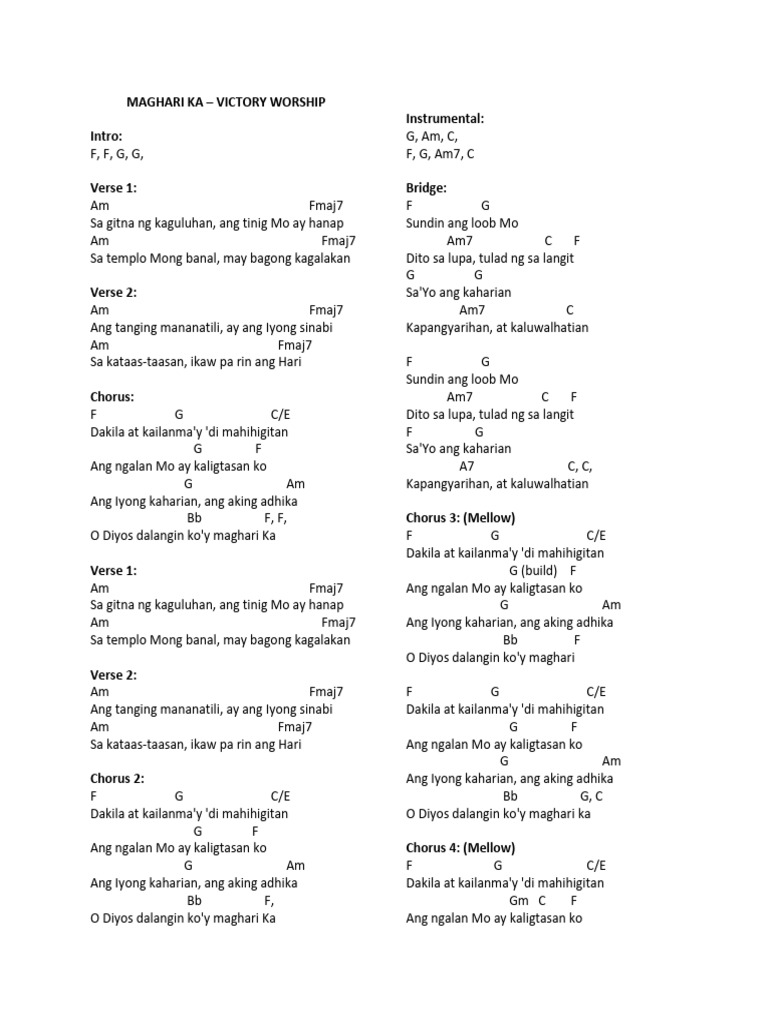 MAGHARI KA – VICTORY WORSHIP

Intro:
F, F, G, G,

Verse 1:
Am Fmaj7
Sa gitna ng kaguluhan, ang tinig Mo ay hanap
Am Fmaj7
Sa templo Mong banal, may bagong kagalakan

Verse 2:
Am Fmaj7
Ang tanging mananatili, ay ang Iyong sinabi
Am Fmaj7
Sa kataas-taasan, ikaw pa rin ang Hari

Chorus:
F G C/E
Dakila at kailanma'y 'di mahihigitan
G F
Ang ngalan Mo ay kaligtasan ko
G Am
Ang Iyong kaharian, ang aking adhika
Bb F, F,
O Diyos dalangin ko'y maghari Ka

Verse 1:
Am Fmaj7
Sa gitna ng kaguluhan, ang tinig Mo ay hanap
Am Fmaj7
Sa templo Mong banal, may bagong kagalakan

Verse 2:
Am Fmaj7
Ang tanging mananatili, ay ang Iyong sinabi
Am Fmaj7
Sa kataas-taasan, ikaw pa rin ang Hari

Chorus 2:
F G C/E
Dakila at kailanma'y 'di mahihigitan
G F
Ang ngalan Mo ay kaligtasan ko
G Am
Ang Iyong kaharian, ang aking adhika
Bb F,
O Diyos dalangin ko'y maghari Ka

Instrumental:
G, Am, C,
F, G, Am7, C

Bridge:
F G
Sundin ang loob Mo
Am7 C F
Dito sa lupa, tulad ng sa langit
G G
Sa'Yo ang kaharian
Am7 C
Kapangyarihan, at kaluwalhatian

F G
Sundin ang loob Mo
Am7 C F
Dito sa lupa, tulad ng sa langit
F G
Sa'Yo ang kaharian
A7 C, C,
Kapangyarihan, at kaluwalhatian

Chorus 3: (Mellow)
F G C/E
Dakila at kailanma'y 'di mahihigitan
G (build) F
Ang ngalan Mo ay kaligtasan ko
G Am
Ang Iyong kaharian, ang aking adhika
Bb F
O Diyos dalangin ko'y maghari

F G C/E
Dakila at kailanma'y 'di mahihigitan
G F
Ang ngalan Mo ay kaligtasan ko
G Am
Ang Iyong kaharian, ang aking adhika
Bb G, C
O Diyos dalangin ko'y maghari ka

Chorus 4: (Mellow)
F G C/E
Dakila at kailanma'y 'di mahihigitan
Gm C F
Ang ngalan Mo ay kaligtasan ko